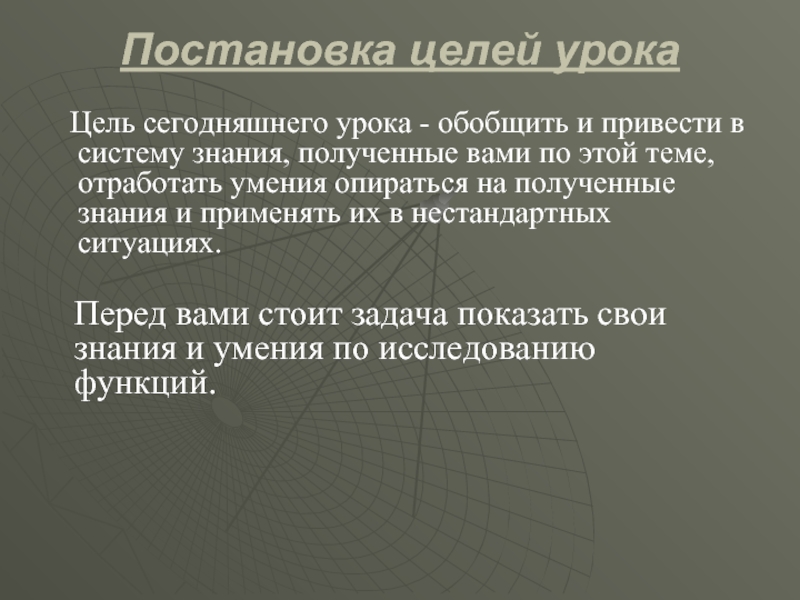 Постановка целей урока

Цель сегодняшнего урока - обобщить и привести в систему знания, полученные вами по этой теме, отработать умения опираться на полученные знания и применять их в нестандартных ситуациях.

Перед вами стоит задача показать свои знания и умения по исследованию функций.